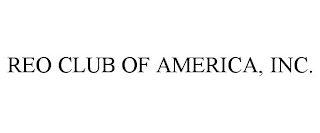 REO CLUB OF AMERICA, INC.